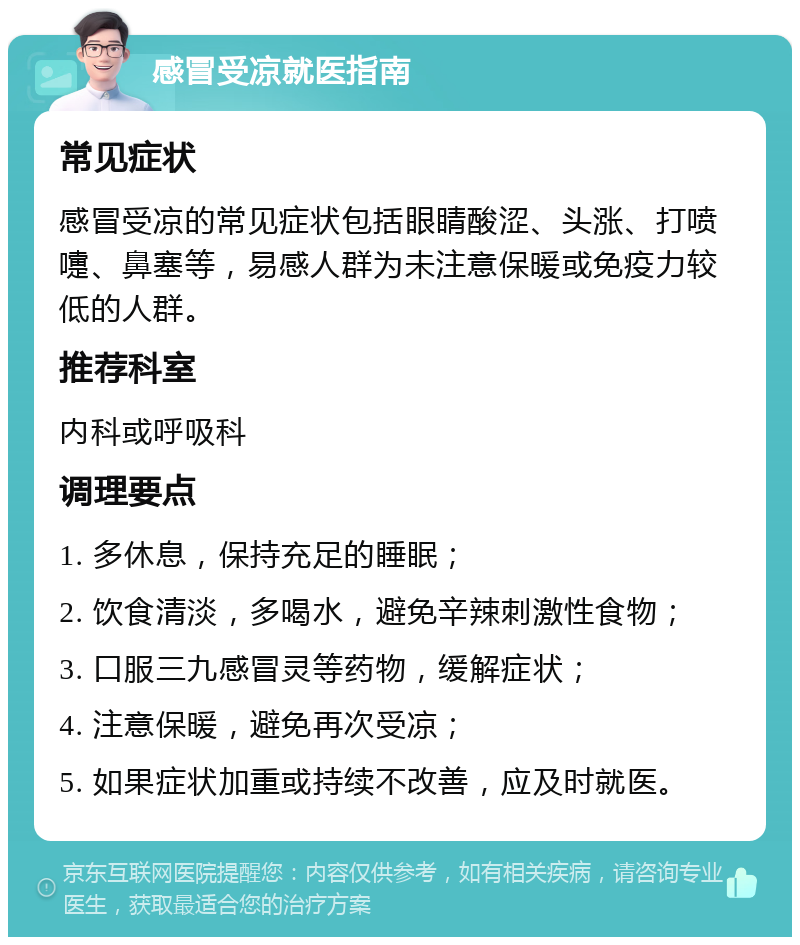 感冒受凉就医指南

常见症状

感冒受凉的常见症状包括眼睛酸涩、头涨、打喷嚏、鼻塞等，易感人群为未注意保暖或免疫力较低的人群。

推荐科室

内科或呼吸科

调理要点

1. 多休息，保持充足的睡眠；

2. 饮食清淡，多喝水，避免辛辣刺激性食物；

3. 口服三九感冒灵等药物，缓解症状；

4. 注意保暖，避免再次受凉；

5. 如果症状加重或持续不改善，应及时就医。

京东互联网医院提醒您：内容仅供参考，如有相关疾病，请咨询专业医生，获取最适合您的治疗方案